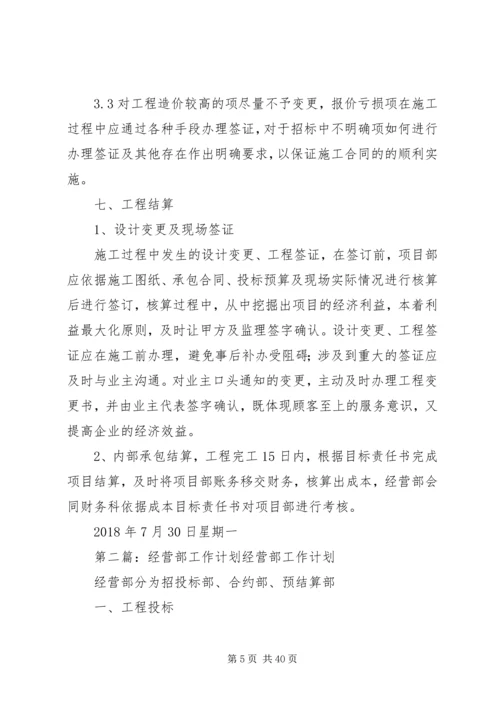 3.3 对工程造价较高的项尽量不予变更，报价亏损项在施工过程中应通过各种手段办理签证，对于招标中不明确项如何进行办理签证及其他存在作出明确要求，以保证施工合同的的顺利实施。

七、工程结算

1、设计变更及现场签证

施工过程中发生的设计变更、工程签证，在签订前，项目部应依据施工图纸、承包合同、投标预算及现场实际情况进行核算后进行签订，核算过程中，从中挖掘出项目的经济利益，本着利益最大化原则，及时让甲方及监理签字确认。设计变更、工程签证应在施工前办理，避免事后补办受阻碍；涉及到重大的签证应及时与业主沟通。对业主口头通知的变更，主动及时办理工程变更书，并由业主代表签字确认，既体现顾客至上的服务意识，又提高企业的经济效益。

2、内部承包结算，工程完工 15 日内，根据目标责任书完成项目结算，及时将项目部账务移交财务，核算出成本，经营部会同财务科依据成本目标责任书对项目部进行考核。

2018 年 7 月 30 日星期一

第二篇：经营部工作计划经营部工作计划

经营部分为招投标部、合约部、预结算部

一、工程投标

第 5 页 共 40 页